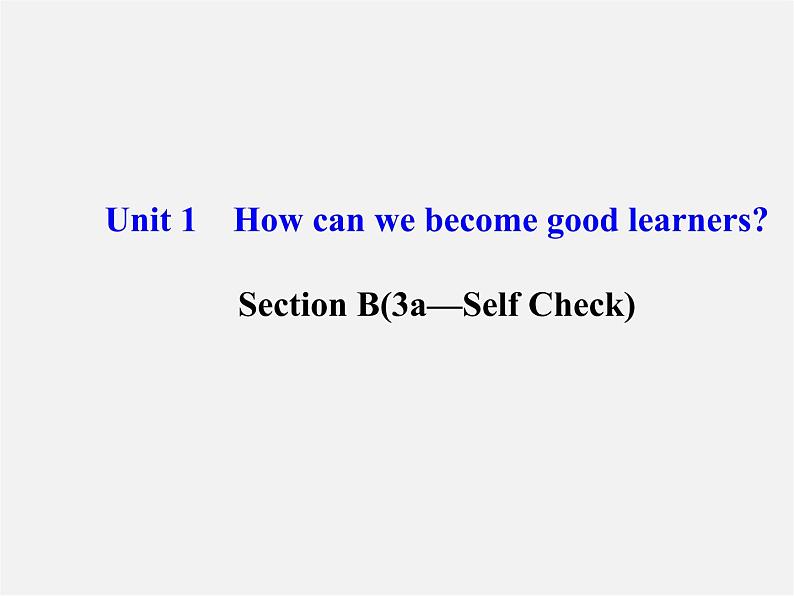 Unit 1 How can we become good learners?

Section B(3a—Self Check)